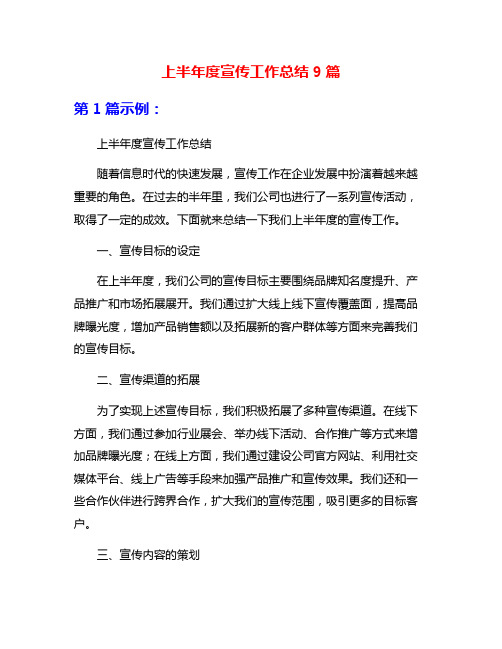 上半年度宣传工作总结 9 篇

第 1 篇示例：

上半年度宣传工作总结

随着信息时代的快速发展，宣传工作在企业发展中扮演着越来越重要的角色。在过去的半年里，我们公司也进行了一系列宣传活动，取得了一定的成效。下面就来总结一下我们上半年度的宣传工作。

一、宣传目标的设定

在上半年度，我们公司的宣传目标主要围绕品牌知名度提升、产品推广和市场拓展展开。我们通过扩大线上线下宣传覆盖面，提高品牌曝光度，增加产品销售额以及拓展新的客户群体等方面来完善我们的宣传目标。

二、宣传渠道的拓展

为了实现上述宣传目标，我们积极拓展了多种宣传渠道。在线下方面，我们通过参加行业展会、举办线下活动、合作推广等方式来增加品牌曝光度；在线上方面，我们通过建设公司官方网站、利用社交媒体平台、线上广告等手段来加强产品推广和宣传效果。我们还和一些合作伙伴进行跨界合作，扩大我们的宣传范围，吸引更多的目标客户。

三、宣传内容的策划